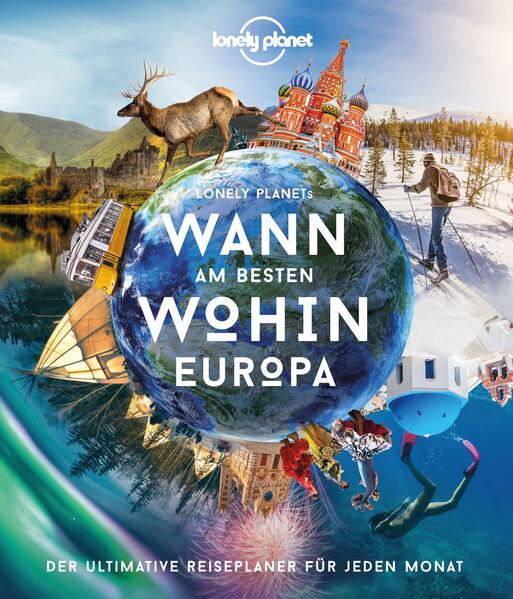 lonely planet

LONELY PLANETs

WANN

AM BESTEN

WOHIN

EUROPA

DER ULTIMATIVE REISEPLANER FÜR JEDEN MONAT